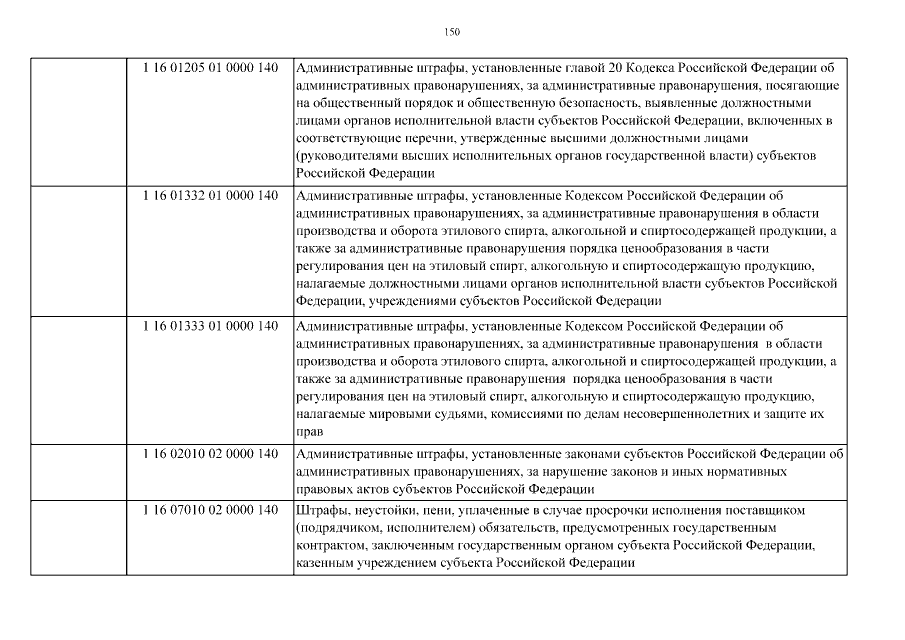 150

| | | |
|---|---|---|
| | 1 16 01205 01 0000 140 | Административные штрафы, установленные главой 20 Кодекса Российской Федерации об административных правонарушениях, за административные правонарушения, посягающие на общественный порядок и общественную безопасность, выявленные должностными лицами органов исполнительной власти субъектов Российской Федерации, включенных в соответствующие перечни, утвержденные высшими должностными лицами (руководителями высших исполнительных органов государственной власти) субъектов Российской Федерации |
| | 1 16 01332 01 0000 140 | Административные штрафы, установленные Кодексом Российской Федерации об административных правонарушениях, за административные правонарушения в области производства и оборота этилового спирта, алкогольной и спиртосодержащей продукции, а также за административные правонарушения порядка ценообразования в части регулирования цен на этиловый спирт, алкогольную и спиртосодержащую продукцию, налагаемые должностными лицами органов исполнительной власти субъектов Российской Федерации, учреждениями субъектов Российской Федерации |
| | 1 16 01333 01 0000 140 | Административные штрафы, установленные Кодексом Российской Федерации об административных правонарушениях, за административные правонарушения в области производства и оборота этилового спирта, алкогольной и спиртосодержащей продукции, а также за административные правонарушения порядка ценообразования в части регулирования цен на этиловый спирт, алкогольную и спиртосодержащую продукцию, налагаемые мировыми судьями, комиссиями по делам несовершеннолетних и защите их прав |
| | 1 16 02010 02 0000 140 | Административные штрафы, установленные законами субъектов Российской Федерации об административных правонарушениях, за нарушение законов и иных нормативных правовых актов субъектов Российской Федерации |
| | 1 16 07010 02 0000 140 | Штрафы, неустойки, пени, уплаченные в случае просрочки исполнения поставщиком (подрядчиком, исполнителем) обязательств, предусмотренных государственным контрактом, заключенным государственным органом субъекта Российской Федерации, казенным учреждением субъекта Российской Федерации |